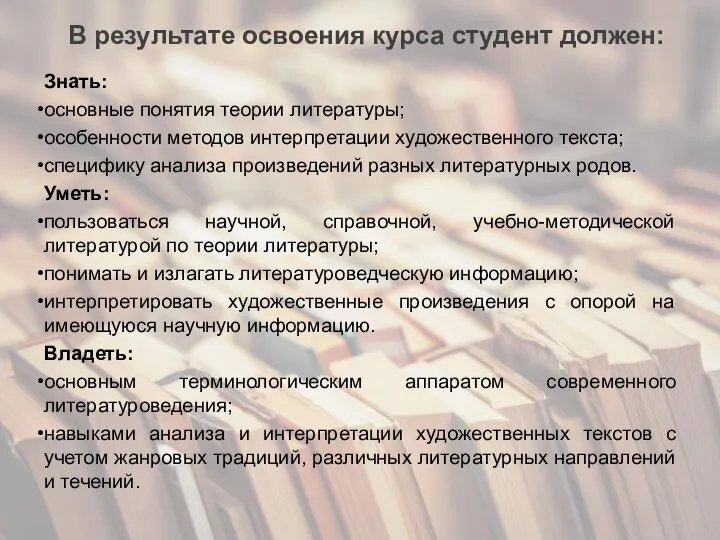 В результате освоения курса студент должен:

Знать:

•основные понятия теории литературы;

•особенности методов интерпретации художественного текста;

•специфику анализа произведений разных литературных родов.

Уметь:

•пользоваться научной, справочной, учебно-методической литературой по теории литературы;

•понимать и излагать литературоведческую информацию;

•интерпретировать художественные произведения с опорой на имеющуюся научную информацию.

Владеть:

•основным терминологическим аппаратом современного литературоведения;

•навыками анализа и интерпретации художественных текстов с учетом жанровых традиций, различных литературных направлений и течений.